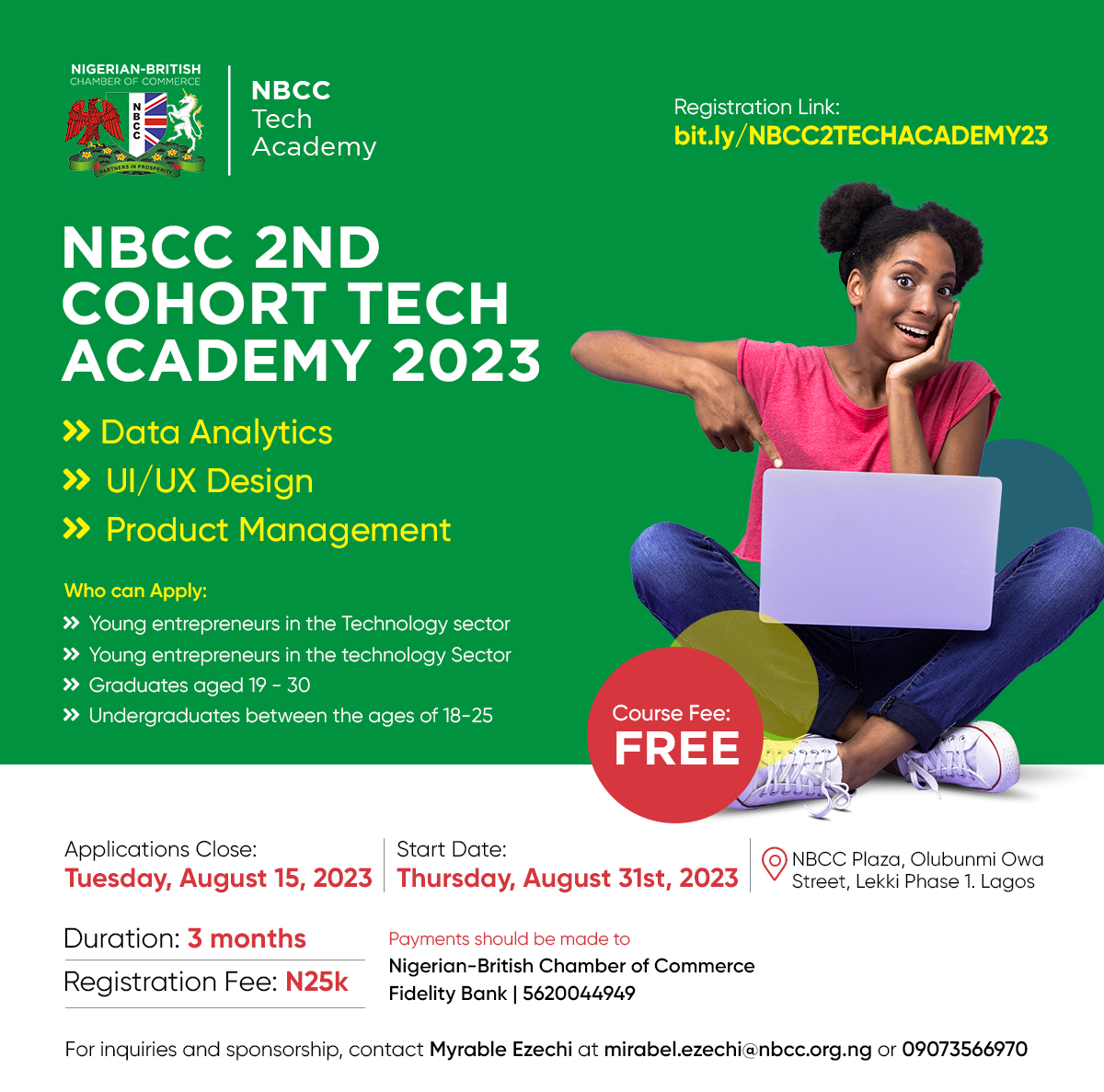 NIGERIAN-BRITISH CHAMBER OF COMMERCE
NBCC
PARTNERS IN PROSPERITY

NBCC
Tech
Academy

Registration Link:
bit.ly/NBCC2TECHACADEMY23

NBCC 2ND COHORT TECH ACADEMY 2023

» Data Analytics
» UI/UX Design
» Product Management

Who can Apply:
» Young entrepreneurs in the Technology sector
» Young entrepreneurs in the technology Sector
» Graduates aged 19 - 30
» Undergraduates between the ages of 18-25

Course Fee:
FREE

Applications Close:
Tuesday, August 15, 2023

Start Date:
Thursday, August 31st, 2023

NBCC Plaza, Olubunmi Owa Street, Lekki Phase 1. Lagos

Duration: 3 months

Registration Fee: N25k

Payments should be made to
Nigerian-British Chamber of Commerce
Fidelity Bank | 5620044949

For inquiries and sponsorship, contact Myrable Ezechi at mirabel.ezechi@nbcc.org.ng or 09073566970